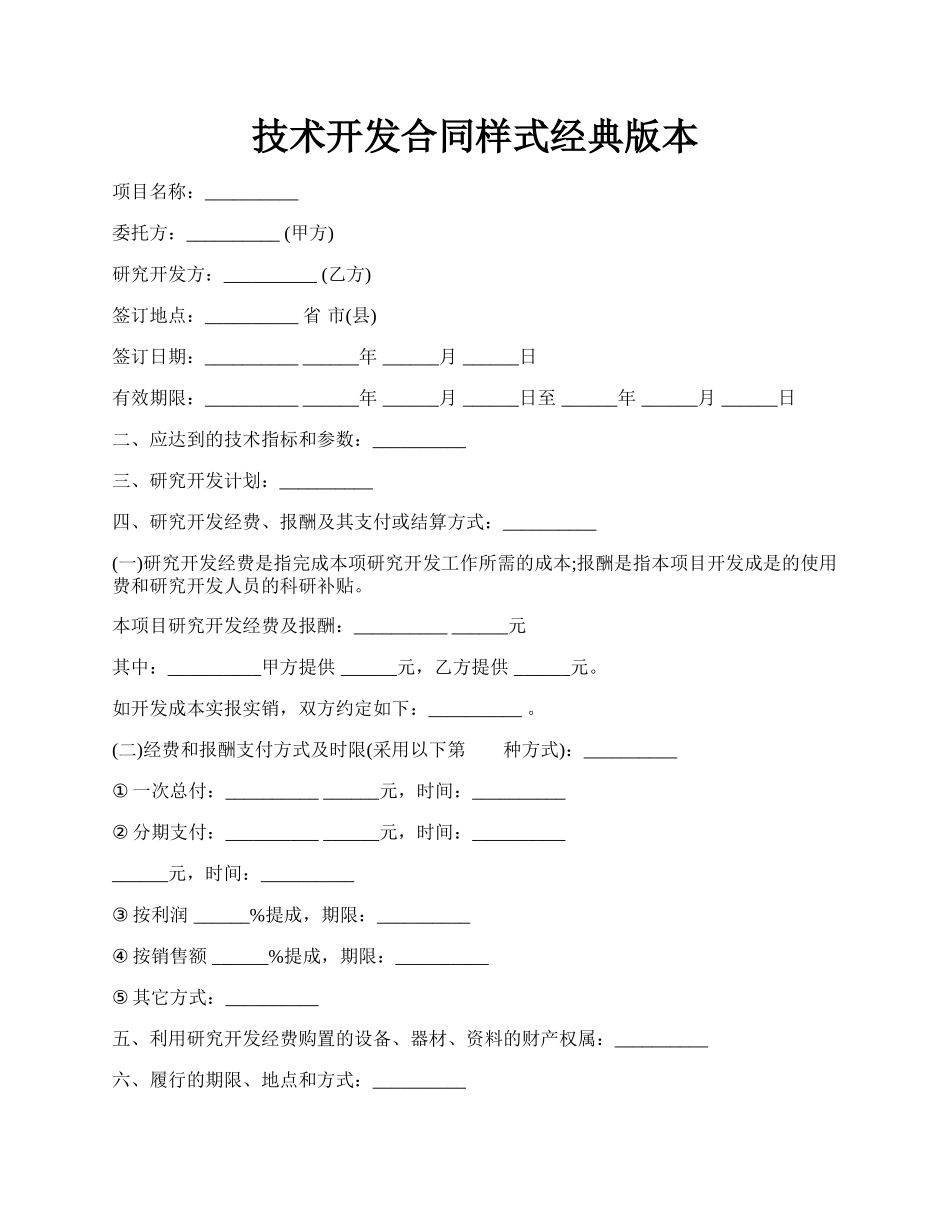 技术开发合同样式经典版本

项目名称：__________

委托方：__________ (甲方)

研究开发方：__________ (乙方)

签订地点：__________ 省 市(县)

签订日期：__________ ______年 ______月 ______日

有效期限：__________ ______年 ______月 ______日至 ______年 ______月 ______日

二、应达到的技术指标和参数：__________

三、研究开发计划：__________

四、研究开发经费、报酬及其支付或结算方式：__________

(一)研究开发经费是指完成本项研究开发工作所需的成本;报酬是指本项目开发成是的使用费和研究开发人员的科研补贴。

本项目研究开发经费及报酬：__________ ______元

其中：__________甲方提供 ______元，乙方提供 ______元。

如开发成本实报实销，双方约定如下：__________ 。

(二)经费和报酬支付方式及时限(采用以下第 种方式)：__________

① 一次总付：__________ ______元，时间：__________

② 分期支付：__________ ______元，时间：__________

______元，时间：__________

③ 按利润 ______%提成，期限：__________

④ 按销售额 ______%提成，期限：__________

⑤ 其它方式：__________

五、利用研究开发经费购置的设备、器材、资料的财产权属：__________

六、履行的期限、地点和方式：__________